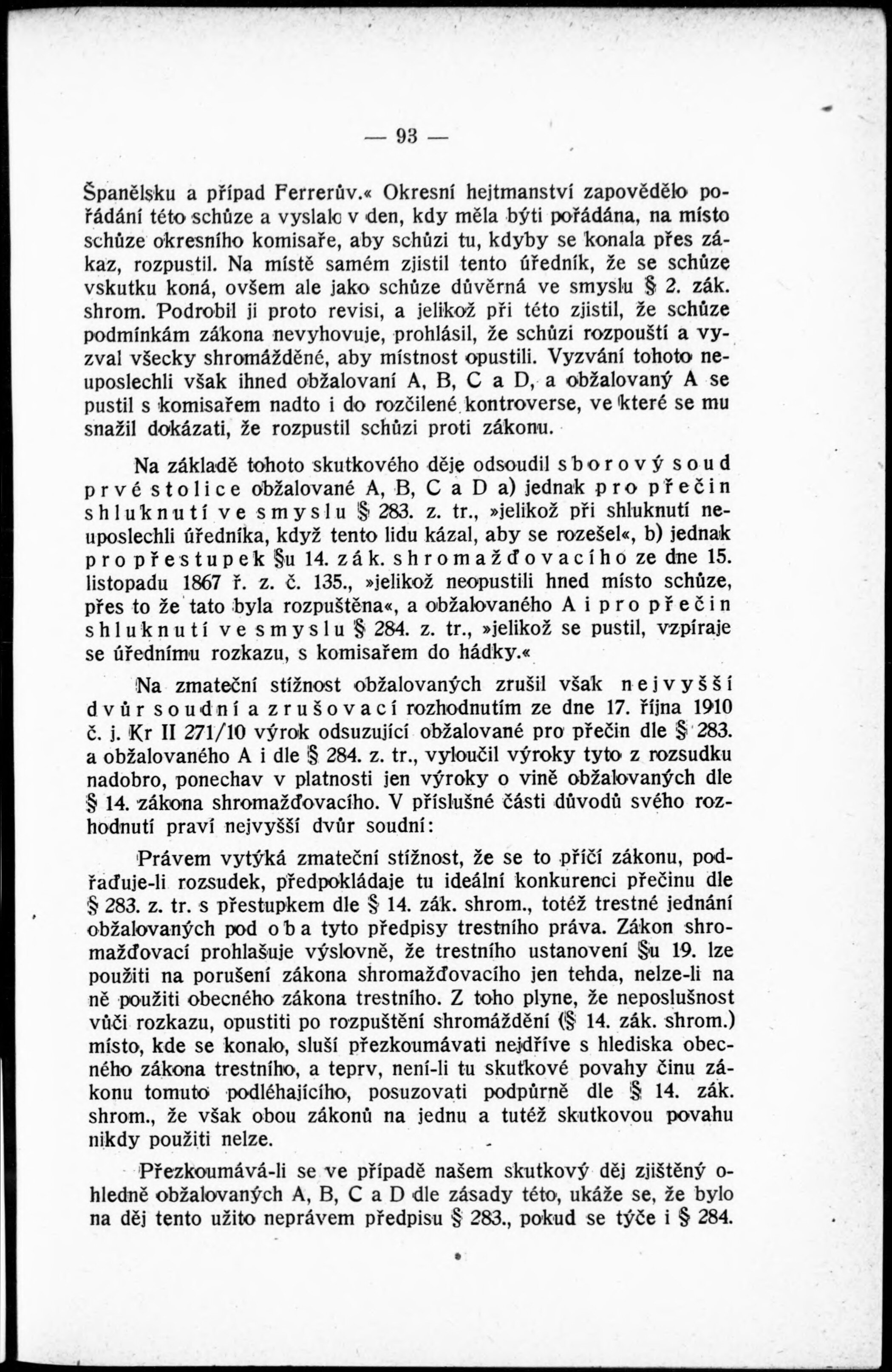 — 93 —

Španělsku a případ Ferrerův.« Okresní hejtmanství zapovědělo pořádání této schůze a vyslalo v den, kdy měla býti pořádána, na místo schůze okresního komisaře, aby schůzi tu, kdyby se konala přes zákaz, rozpustil. Na místě samém zjistil tento úředník, že se schůze vskutku koná, ovšem ale jako schůze důvěrná ve smyslu § 2. zák. shrom. Podrobil ji proto revisi, a jelikož při této zjistil, že schůze podmínkám zákona nevyhovuje, prohlásil, že schůzi rozpouští a vyzval všecky shromážděné, aby místnost opustili. Vyzvání tohoto neuposlechli však ihned obžalovaní A, B, C a D, a obžalovaný A se pustil s komisařem nadto i do rozčilené kontroverse, ve které se mu snažil dokázati, že rozpustil schůzi proti zákonu.

Na základě tohoto skutkového děje odsoudil sborový soud prvé stolice obžalované A, B, C a D a) jednak pro přečin shluknutí ve smyslu § 283. z. tr., »jelikož při shluknutí neuposlechli úředníka, když tento lidu kázal, aby se rozešel«, b) jednak pro přestupek §u 14. zák. shromažďovacího ze dne 15. listopadu 1867 ř. z. č. 135., »jelikož neopustili hned místo schůze, přes to že tato byla rozpuštěna«, a obžalovaného A i pro přečin shluknutí ve smyslu § 284. z. tr., »jelikož se pustil, vzpíraje se úřednímu rozkazu, s komisařem do hádky.«

Na zmateční stížnost obžalovaných zrušil však nejvyšší dvůr soudní a zrušovací rozhodnutím ze dne 17. října 1910 č. j. Kr II 271/10 výrok odsuzující obžalované pro přečin dle § 283. a obžalovaného A i dle § 284. z. tr., vyloučil výroky tyto z rozsudku nadobro, ponechav v platnosti jen výroky o vině obžalovaných dle § 14. zákona shromažďovacího. V příslušné části důvodů svého rozhodnutí praví nejvyšší dvůr soudní:

Právem vytýká zmateční stížnost, že se to příčí zákonu, podřaďuje-li rozsudek, předpokládaje tu ideální konkurenci přečinu dle § 283. z. tr. s přestupkem dle § 14. zák. shrom., totéž trestné jednání obžalovaných pod oba tyto předpisy trestního práva. Zákon shromažďovací prohlašuje výslovně, že trestního ustanovení §u 19. lze použiti na porušení zákona shromažďovacího jen tehda, nelze-li na ně použiti obecného zákona trestního. Z toho plyne, že neposlušnost vůči rozkazu, opustiti po rozpuštění shromáždění (§ 14. zák. shrom.) místo, kde se konalo, sluší přezkoumávati nejdříve s hlediska obecného zákona trestního, a teprv, není-li tu skutkové povahy činu zákonu tomuto podléhajícího, posuzovati podpůrně dle § 14. zák. shrom., že však obou zákonů na jednu a tutéž skutkovou povahu nikdy použiti nelze.

Přezkoumává-li se ve případě našem skutkový děj zjištěný ohledně obžalovaných A, B, C a D dle zásady této, ukáže se, že bylo na děj tento užito neprávem předpisu § 283., pokud se týče i § 284.